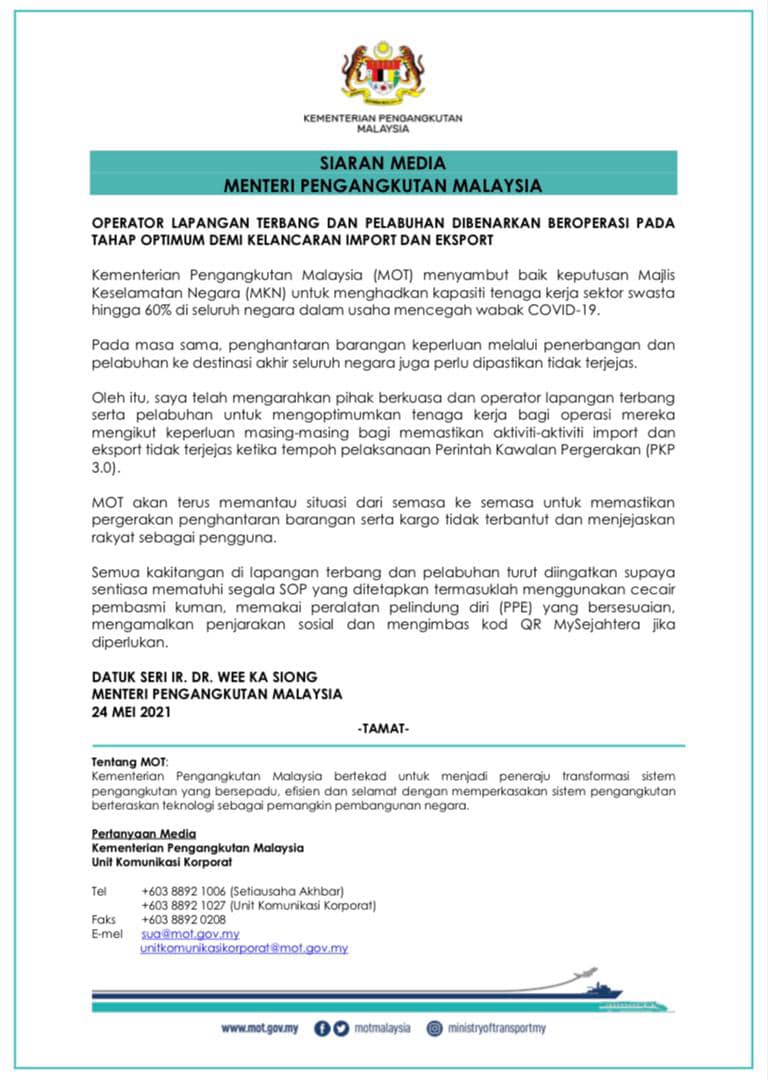 KEMENTERIAN PENGANGKUTAN MALAYSIA

SIARAN MEDIA
MENTERI PENGANGKUTAN MALAYSIA

OPERATOR LAPANGAN TERBANG DAN PELABUHAN DIBENARKAN BEROPERASI PADA TAHAP OPTIMUM DEMI KELANCARAN IMPORT DAN EKSPORT

Kementerian Pengangkutan Malaysia (MOT) menyambut baik keputusan Majlis Keselamatan Negara (MKN) untuk menghadkan kapasiti tenaga kerja sektor swasta hingga 60% di seluruh negara dalam usaha mencegah wabak COVID-19.

Pada masa sama, penghantaran barangan keperluan melalui penerbangan dan pelabuhan ke destinasi akhir seluruh negara juga perlu dipastikan tidak terjejas.

Oleh itu, saya telah mengarahkan pihak berkuasa dan operator lapangan terbang serta pelabuhan untuk mengoptimumkan tenaga kerja bagi operasi mereka mengikut keperluan masing-masing bagi memastikan aktiviti-aktiviti import dan eksport tidak terjejas ketika tempoh pelaksanaan Perintah Kawalan Pergerakan (PKP 3.0).

MOT akan terus memantau situasi dari semasa ke semasa untuk memastikan pergerakan penghantaran barangan serta kargo tidak terbantut dan menjejaskan rakyat sebagai pengguna.

Semua kakitangan di lapangan terbang dan pelabuhan turut diingatkan supaya sentiasa mematuhi segala SOP yang ditetapkan termasuklah menggunakan cecair pembasmi kuman, memakai peralatan pelindung diri (PPE) yang bersesuaian, mengamalkan penjarakan sosial dan mengimbas kod QR MySejahtera jika diperlukan.

DATUK SERI IR. DR. WEE KA SIONG
MENTERI PENGANGKUTAN MALAYSIA
24 MEI 2021

-TAMAT-

Tentang MOT:
Kementerian Pengangkutan Malaysia bertekad untuk menjadi peneraju transformasi sistem pengangkutan yang bersepadu, efisien dan selamat dengan memperkasakan sistem pengangkutan berteraskan teknologi sebagai pemangkin pembangunan negara.

Pertanyaan Media
Kementerian Pengangkutan Malaysia
Unit Komunikasi Korporat

Tel +603 8892 1006 (Setiausaha Akhbar)
+603 8892 1027 (Unit Komunikasi Korporat)
Faks +603 8892 0208
E-mel sua@mot.gov.my
unitkomunikasikorporat@mot.gov.my

www.mot.gov.my motmalaysia ministryoftransportmy